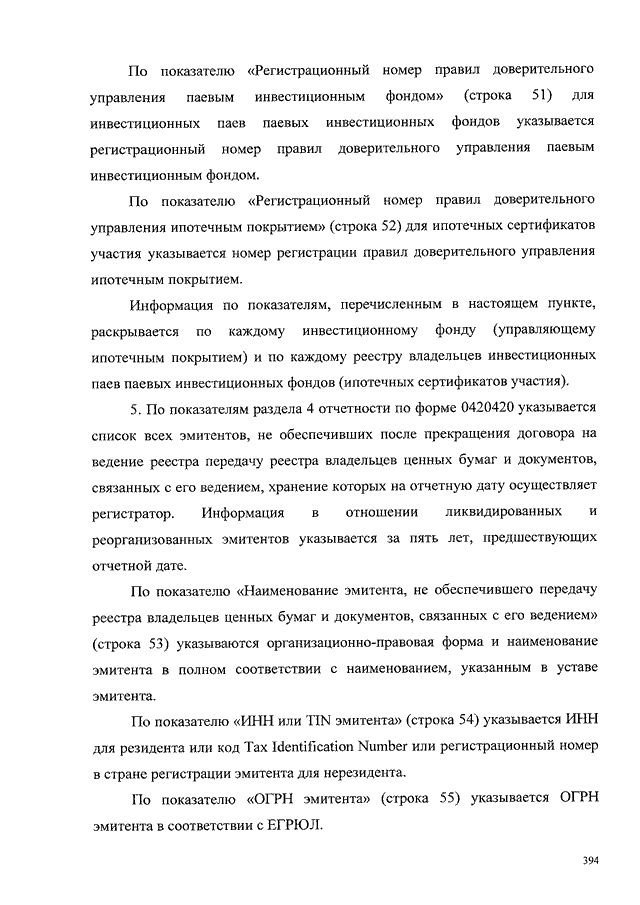 По показателю «Регистрационный номер правил доверительного управления паевым инвестиционным фондом» (строка 51) для инвестиционных паев паевых инвестиционных фондов указывается регистрационный номер правил доверительного управления паевым инвестиционным фондом.

По показателю «Регистрационный номер правил доверительного управления ипотечным покрытием» (строка 52) для ипотечных сертификатов участия указывается номер регистрации правил доверительного управления ипотечным покрытием.

Информация по показателям, перечисленным в настоящем пункте, раскрывается по каждому инвестиционному фонду (управляющему ипотечным покрытием) и по каждому реестру владельцев инвестиционных паев паевых инвестиционных фондов (ипотечных сертификатов участия).

5. По показателям раздела 4 отчетности по форме 0420420 указывается список всех эмитентов, не обеспечивших после прекращения договора на ведение реестра передачу реестра владельцев ценных бумаг и документов, связанных с его ведением, хранение которых на отчетную дату осуществляет регистратор. Информация в отношении ликвидированных и реорганизованных эмитентов указывается за пять лет, предшествующих отчетной дате.

По показателю «Наименование эмитента, не обеспечившего передачу реестра владельцев ценных бумаг и документов, связанных с его ведением» (строка 53) указываются организационно-правовая форма и наименование эмитента в полном соответствии с наименованием, указанным в уставе эмитента.

По показателю «ИНН или TIN эмитента» (строка 54) указывается ИНН для резидента или код Tax Identification Number или регистрационный номер в стране регистрации эмитента для нерезидента.

По показателю «ОГРН эмитента» (строка 55) указывается ОГРН эмитента в соответствии с ЕГРЮЛ.

394